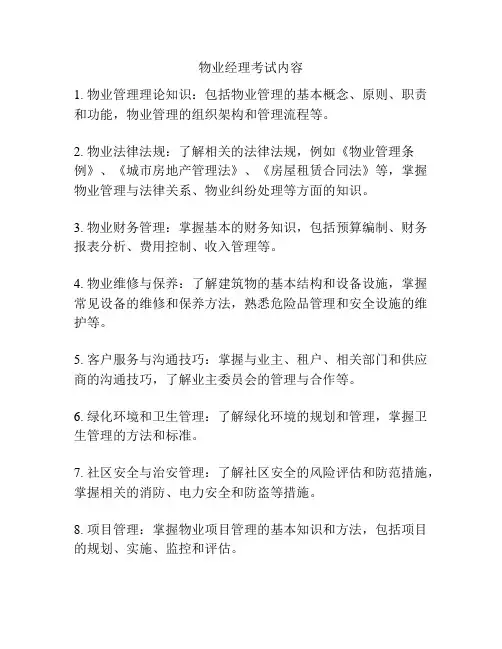 物业经理考试内容

1. 物业管理理论知识：包括物业管理的基本概念、原则、职责和功能，物业管理的组织架构和管理流程等。

2. 物业法律法规：了解相关的法律法规，例如《物业管理条例》、《城市房地产管理法》、《房屋租赁合同法》等，掌握物业管理与法律关系、物业纠纷处理等方面的知识。

3. 物业财务管理：掌握基本的财务知识，包括预算编制、财务报表分析、费用控制、收入管理等。

4. 物业维修与保养：了解建筑物的基本结构和设备设施，掌握常见设备的维修和保养方法，熟悉危险品管理和安全设施的维护等。

5. 客户服务与沟通技巧：掌握与业主、租户、相关部门和供应商的沟通技巧，了解业主委员会的管理与合作等。

6. 绿化环境和卫生管理：了解绿化环境的规划和管理，掌握卫生管理的方法和标准。

7. 社区安全与治安管理：了解社区安全的风险评估和防范措施，掌握相关的消防、电力安全和防盗等措施。

8. 项目管理：掌握物业项目管理的基本知识和方法，包括项目的规划、实施、监控和评估。